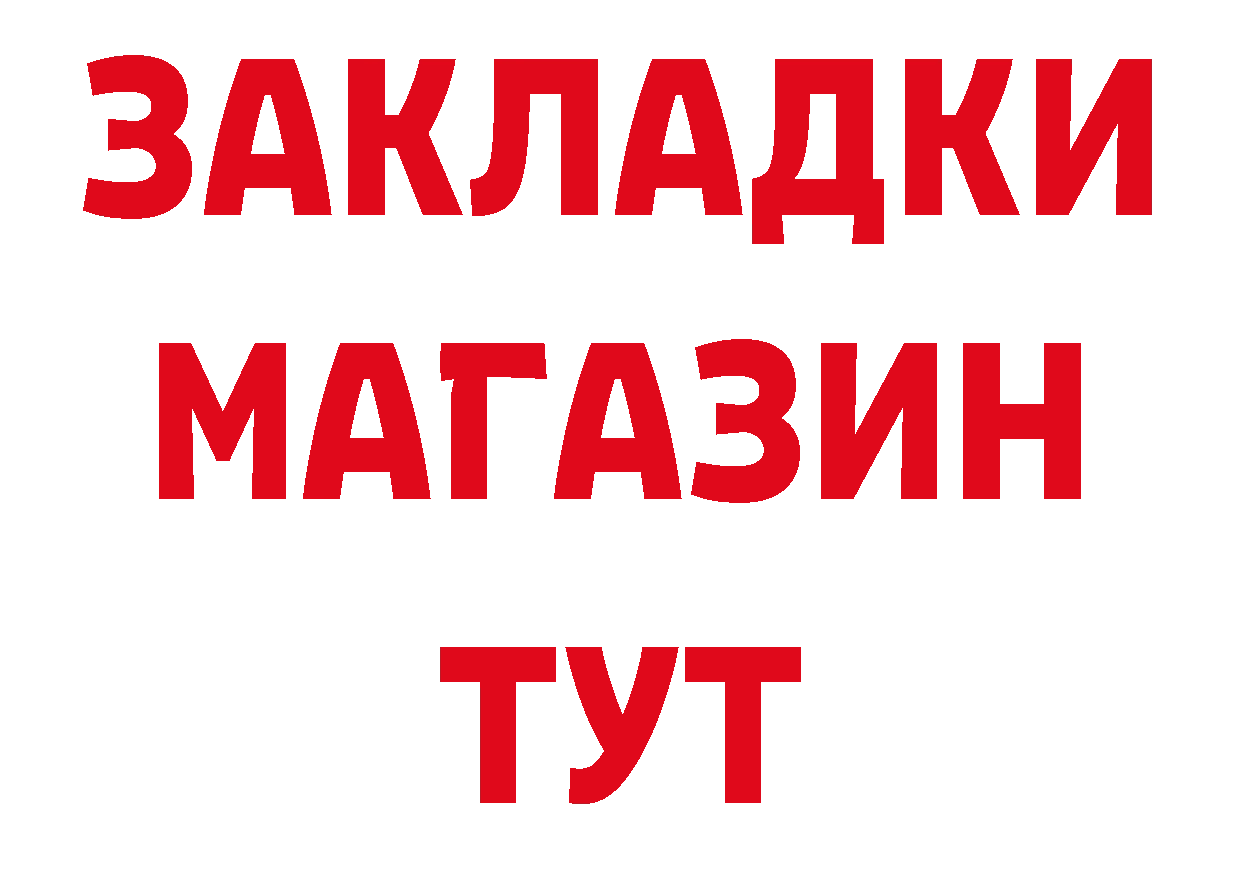 ЗАКЛАДКИ
МАГАЗИН
ТУТ